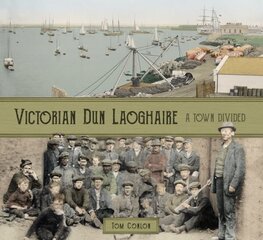 VICTORIAN DUN LAOGHAIRE A TOWN DIVIDED

TOM CONLON